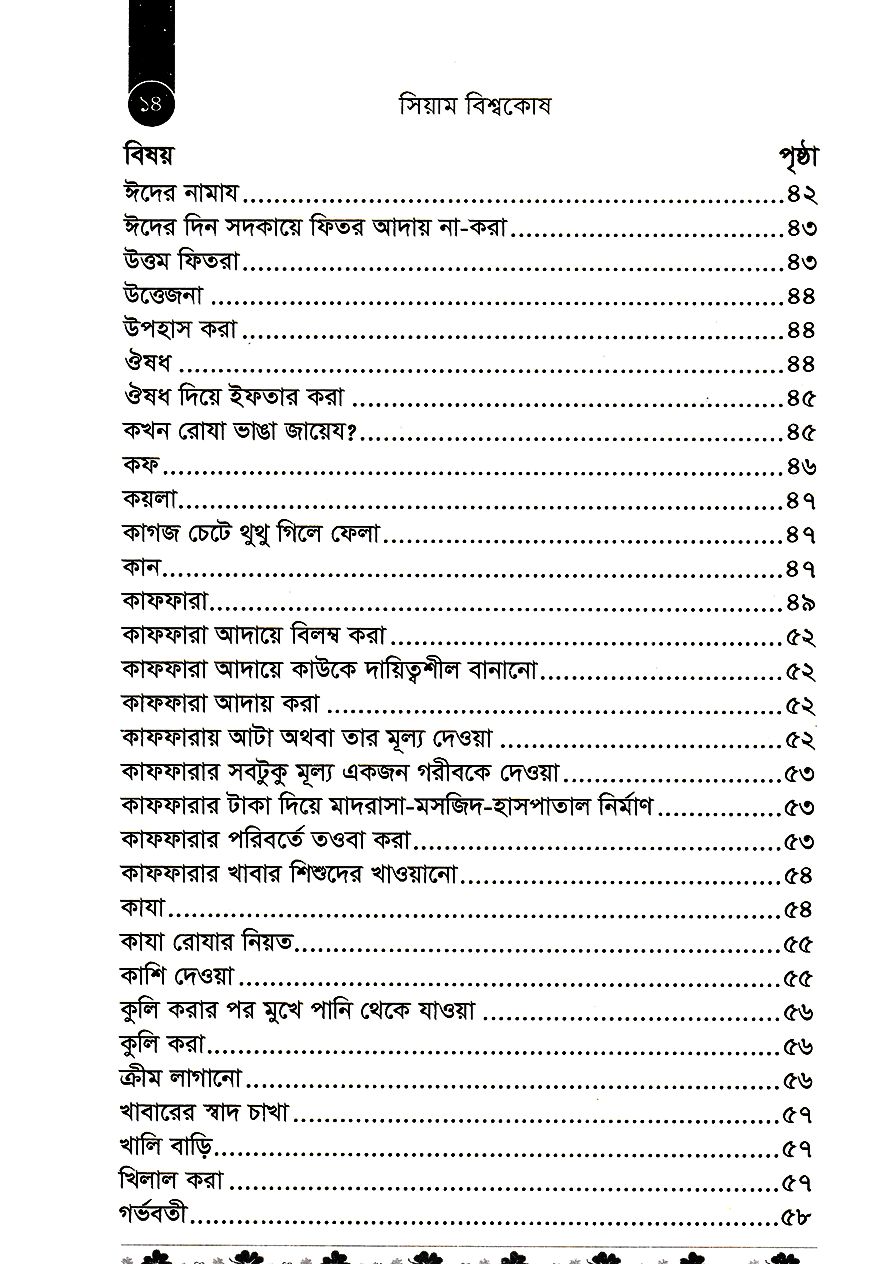 ১৪

সিয়াম বিশ্বকোষ

| বিষয় | পৃষ্ঠা |
|---|---|
| ঈদের নামায | ৪২ |
| ঈদের দিন সদকায়ে ফিতর আদায় না-করা | ৪৩ |
| উত্তম ফিতরা | ৪৩ |
| উত্তেজনা | ৪৪ |
| উপহাস করা | ৪৪ |
| ঔষধ | ৪৪ |
| ঔষধ দিয়ে ইফতার করা | ৪৫ |
| কখন রোযা ভাঙা জায়েয? | ৪৫ |
| কফ | ৪৬ |
| কয়লা | ৪৭ |
| কাগজ চেটে থুথু গিলে ফেলা | ৪৭ |
| কান | ৪৭ |
| কাফফারা | ৪৯ |
| কাফফারা আদায়ে বিলম্ব করা | ৫২ |
| কাফফারা আদায়ে কাউকে দায়িত্বশীল বানানো | ৫২ |
| কাফফারা আদায় করা | ৫২ |
| কাফফারায় আটা অথবা তার মূল্য দেওয়া | ৫২ |
| কাফফারার সবটুকু মূল্য একজন গরীবকে দেওয়া | ৫৩ |
| কাফফারার টাকা দিয়ে মাদরাসা-মসজিদ-হাসপাতাল নির্মাণ | ৫৩ |
| কাফফারার পরিবর্তে তওবা করা | ৫৩ |
| কাফফারার খাবার শিশুদের খাওয়ানো | ৫৪ |
| কাযা | ৫৪ |
| কাযা রোযার নিয়ত | ৫৫ |
| কাশি দেওয়া | ৫৫ |
| কুলি করার পর মুখে পানি থেকে যাওয়া | ৫৬ |
| কুলি করা | ৫৬ |
| ক্রীম লাগানো | ৫৬ |
| খাবারের স্বাদ চাখা | ৫৭ |
| খালি বাড়ি | ৫৭ |
| খিলাল করা | ৫৭ |
| গর্ভবতী | ৫৮ |